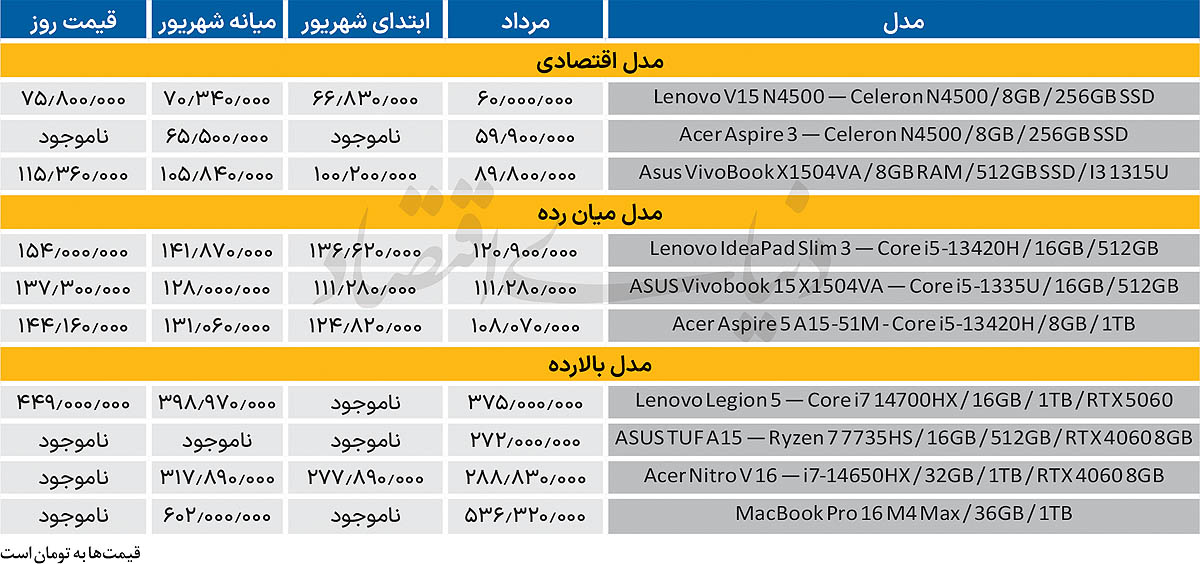 | مدل | مرداد | ابتدای شهریور | میانه شهریور | قیمت روز |
|---|---|---|---|---|
| مدل اقتصادی | | | | |
| Lenovo V15 N4500 — Celeron N4500 / 8GB / 256GB SSD | ۶۰/۰۰۰/۰۰۰ | ۶۶/۸۳۰/۰۰۰ | ۷۰/۳۴۰/۰۰۰ | ۷۵/۸۰۰/۰۰۰ |
| Acer Aspire 3 — Celeron N4500 / 8GB / 256GB SSD | ۵۹/۹۰۰/۰۰۰ | ناموجود | ۶۵/۵۰۰/۰۰۰ | ناموجود |
| Asus VivoBook X1504VA / 8GB RAM / 512GB SSD / I3 1315U | ۸۹/۸۰۰/۰۰۰ | ۱۰۰/۲۰۰/۰۰۰ | ۱۰۵/۸۴۰/۰۰۰ | ۱۱۵/۳۶۰/۰۰۰ |
| مدل میان رده | | | | |
| Lenovo IdeaPad Slim 3 — Core i5-13420H / 16GB / 512GB | ۱۲۰/۹۰۰/۰۰۰ | ۱۳۶/۶۲۰/۰۰۰ | ۱۴۱/۸۷۰/۰۰۰ | ۱۵۴/۰۰۰/۰۰۰ |
| ASUS Vivobook 15 X1504VA — Core i5-1335U / 16GB / 512GB | ۱۱۱/۲۸۰/۰۰۰ | ۱۱۱/۲۸۰/۰۰۰ | ۱۲۸/۰۰۰/۰۰۰ | ۱۳۷/۳۰۰/۰۰۰ |
| Acer Aspire 5 A15-51M - Core i5-13420H / 8GB / 1TB | ۱۰۸/۰۷۰/۰۰۰ | ۱۲۴/۸۲۰/۰۰۰ | ۱۳۱/۰۶۰/۰۰۰ | ۱۴۴/۱۶۰/۰۰۰ |
| مدل بالارده | | | | |
| Lenovo Legion 5 — Core i7 14700HX / 16GB / 1TB / RTX 5060 | ۳۷۵/۰۰۰/۰۰۰ | ناموجود | ۳۹۸/۹۷۰/۰۰۰ | ۴۴۹/۰۰۰/۰۰۰ |
| ASUS TUF A15 — Ryzen 7 7735HS / 16GB / 512GB / RTX 4060 8GB | ۲۷۲/۰۰۰/۰۰۰ | ناموجود | ناموجود | ناموجود |
| Acer Nitro V 16 — i7-14650HX / 32GB / 1TB / RTX 4060 8GB | ۲۸۸/۸۳۰/۰۰۰ | ۲۷۷/۸۹۰/۰۰۰ | ۳۱۷/۸۹۰/۰۰۰ | ناموجود |
| MacBook Pro 16 M4 Max / 36GB / 1TB | ۵۳۶/۳۲۰/۰۰۰ | ناموجود | ۶۰۲/۰۰۰/۰۰۰ | ناموجود |

قیمت‌ها به تومان است

دنیای اقتصاد